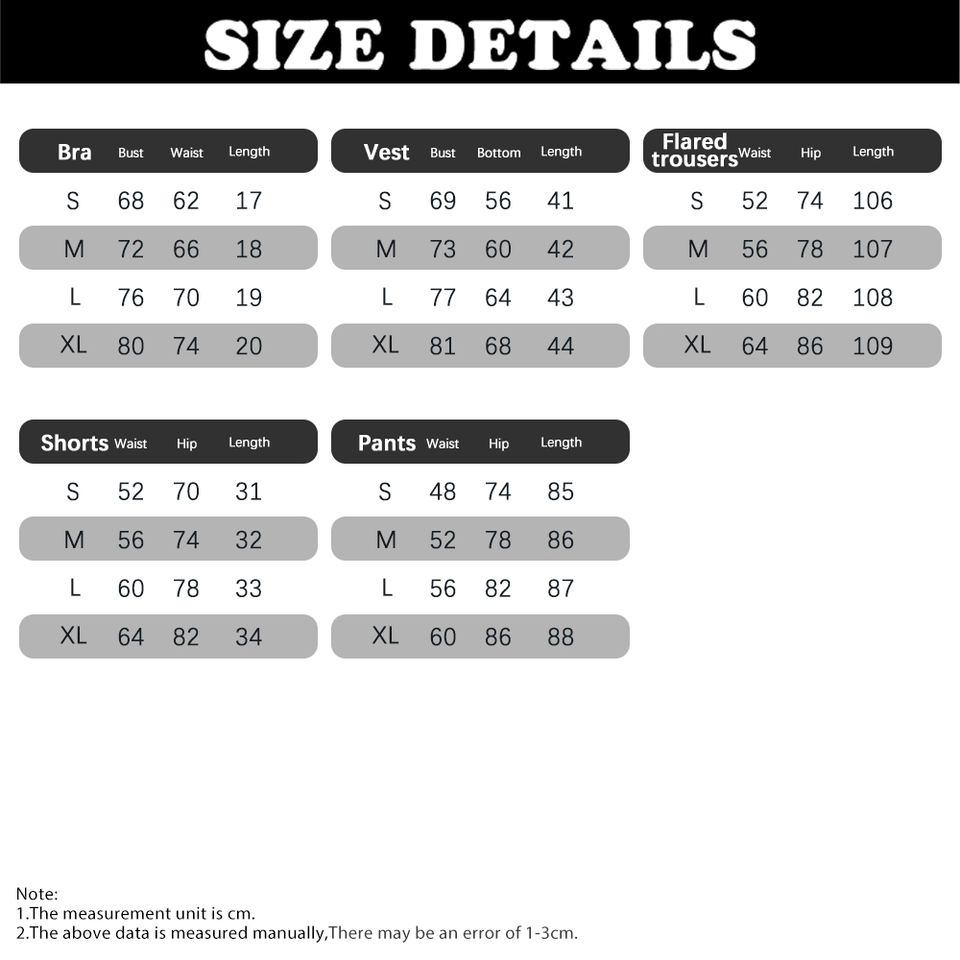 SIZE DETAILS

| Bra | Bust | Waist | Length |
|---|---|---|---|
| S | 68 | 62 | 17 |
| M | 72 | 66 | 18 |
| L | 76 | 70 | 19 |
| XL | 80 | 74 | 20 |

| Vest | Bust | Bottom | Length |
|---|---|---|---|
| S | 69 | 56 | 41 |
| M | 73 | 60 | 42 |
| L | 77 | 64 | 43 |
| XL | 81 | 68 | 44 |

| Flared trousers | Waist | Hip | Length |
|---|---|---|---|
| S | 52 | 74 | 106 |
| M | 56 | 78 | 107 |
| L | 60 | 82 | 108 |
| XL | 64 | 86 | 109 |

| Shorts | Waist | Hip | Length |
|---|---|---|---|
| S | 52 | 70 | 31 |
| M | 56 | 74 | 32 |
| L | 60 | 78 | 33 |
| XL | 64 | 82 | 34 |

| Pants | Waist | Hip | Length |
|---|---|---|---|
| S | 48 | 74 | 85 |
| M | 52 | 78 | 86 |
| L | 56 | 82 | 87 |
| XL | 60 | 86 | 88 |

Note:
1.The measurement unit is cm.
2.The above data is measured manually,There may be an error of 1-3cm.